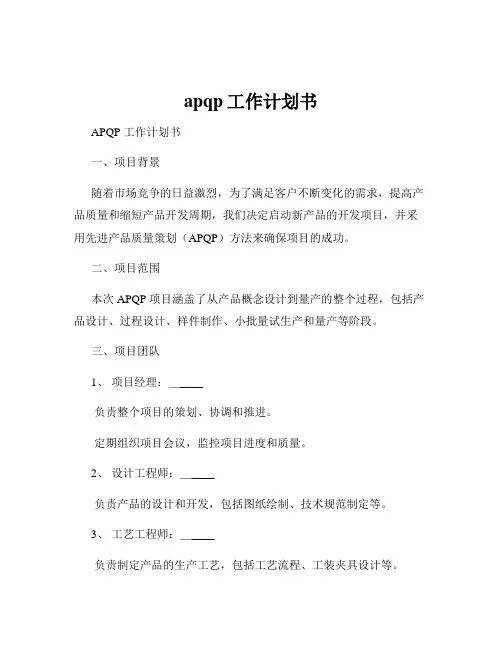 apqp 工作计划书

APQP 工作计划书

一、项目背景

随着市场竞争的日益激烈，为了满足客户不断变化的需求，提高产品质量和缩短产品开发周期，我们决定启动新产品的开发项目，并采用先进产品质量策划（APQP）方法来确保项目的成功。

二、项目范围

本次 APQP 项目涵盖了从产品概念设计到量产的整个过程，包括产品设计、过程设计、样件制作、小批量试生产和量产等阶段。

三、项目团队

1、 项目经理：______

负责整个项目的策划、协调和推进。

定期组织项目会议，监控项目进度和质量。

2、 设计工程师：______

负责产品的设计和开发，包括图纸绘制、技术规范制定等。

3、 工艺工程师：______

负责制定产品的生产工艺，包括工艺流程、工装夹具设计等。